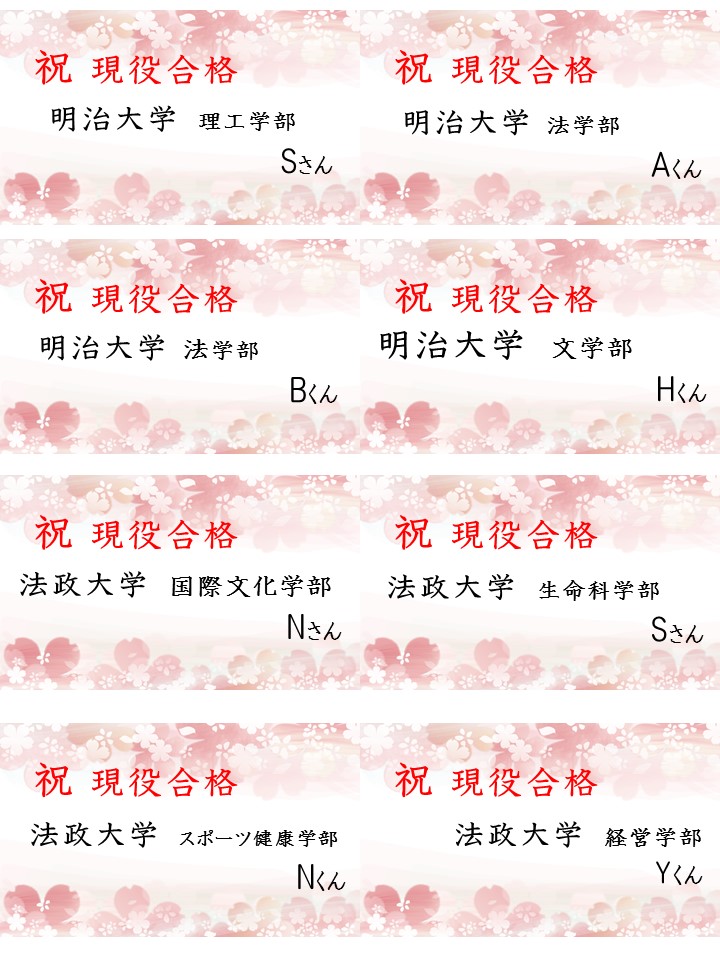 祝 現役合格

明治大学 理工学部

Sさん

祝 現役合格

明治大学 法学部

Aくん

祝 現役合格

明治大学 法学部

Bくん

祝 現役合格

明治大学 文学部

Hくん

祝 現役合格

法政大学 国際文化学部

Nさん

祝 現役合格

法政大学 生命科学部

Sさん

祝 現役合格

法政大学 スポーツ健康学部

Nくん

祝 現役合格

法政大学 経営学部

Yくん